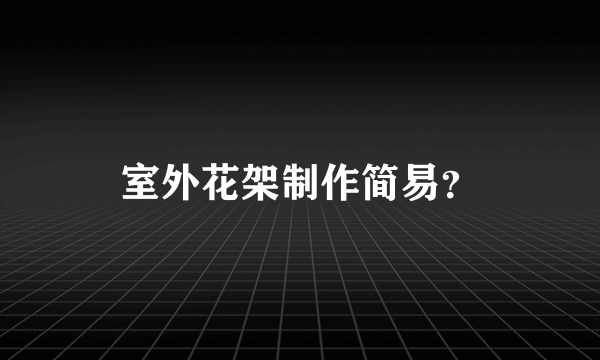 室外花架制作简易?